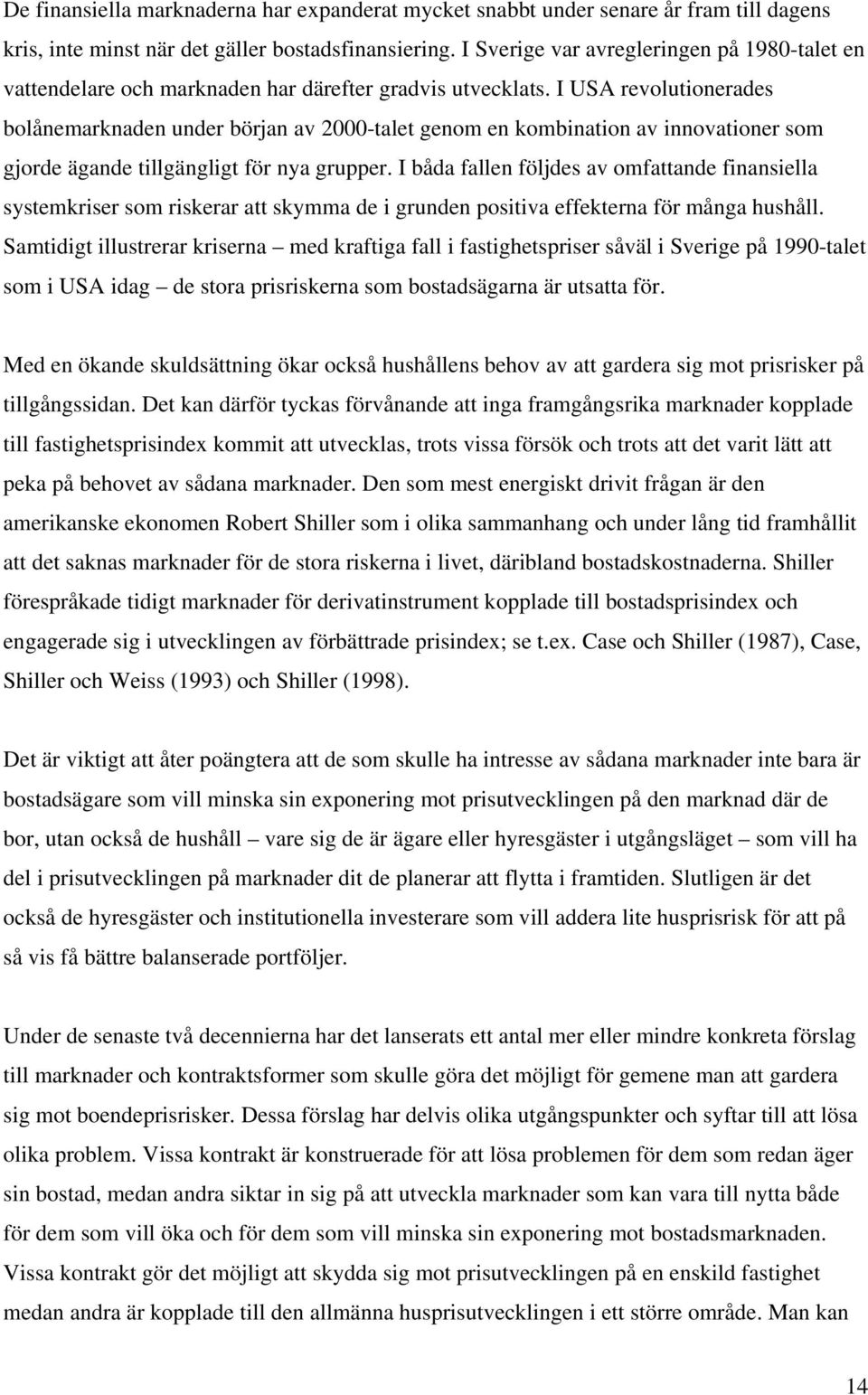 De finansiella marknaderna har expanderat mycket snabbt under senare år fram till dagens kris, inte minst när det gäller bostadsfinansiering. I Sverige var avregleringen på 1980-talet en vattendelare och marknaden har därefter gradvis utvecklats. I USA revolutionerades bolånemarknaden under början av 2000-talet genom en kombination av innovationer som gjorde ägande tillgängligt för nya grupper. I båda fallen följdes av omfattande finansiella systemkriser som riskerar att skymma de i grunden positiva effekterna för många hushåll. Samtidigt illustrerar kriserna – med kraftiga fall i fastighetspriser såväl i Sverige på 1990-talet som i USA idag – de stora prisriskerna som bostadsägarna är utsatta för.

Med en ökande skuldsättning ökar också hushållens behov av att gardera sig mot prisrisker på tillgångssidan. Det kan därför tyckas förvånande att inga framgångsrika marknader kopplade till fastighetsprisindex kommit att utvecklas, trots vissa försök och trots att det varit lätt att peka på behovet av sådana marknader. Den som mest energiskt drivit frågan är den amerikanske ekonomen Robert Shiller som i olika sammanhang och under lång tid framhållit att det saknas marknader för de stora riskerna i livet, däribland bostadskostnaderna. Shiller förespråkade tidigt marknader för derivatinstrument kopplade till bostadsprisindex och engagerade sig i utvecklingen av förbättrade prisindex; se t.ex. Case och Shiller (1987), Case, Shiller och Weiss (1993) och Shiller (1998).

Det är viktigt att åter poängtera att de som skulle ha intresse av sådana marknader inte bara är bostadsägare som vill minska sin exponering mot prisutvecklingen på den marknad där de bor, utan också de hushåll – vare sig de är ägare eller hyresgäster i utgångsläget – som vill ha del i prisutvecklingen på marknader dit de planerar att flytta i framtiden. Slutligen är det också de hyresgäster och institutionella investerare som vill addera lite husprisrisk för att på så vis få bättre balanserade portföljer.

Under de senaste två decennierna har det lanserats ett antal mer eller mindre konkreta förslag till marknader och kontraktsformer som skulle göra det möjligt för gemene man att gardera sig mot boendeprisrisker. Dessa förslag har delvis olika utgångspunkter och syftar till att lösa olika problem. Vissa kontrakt är konstruerade för att lösa problemen för dem som redan äger sin bostad, medan andra siktar in sig på att utveckla marknader som kan vara till nytta både för dem som vill öka och för dem som vill minska sin exponering mot bostadsmarknaden. Vissa kontrakt gör det möjligt att skydda sig mot prisutvecklingen på en enskild fastighet medan andra är kopplade till den allmänna husprisutvecklingen i ett större område. Man kan

14